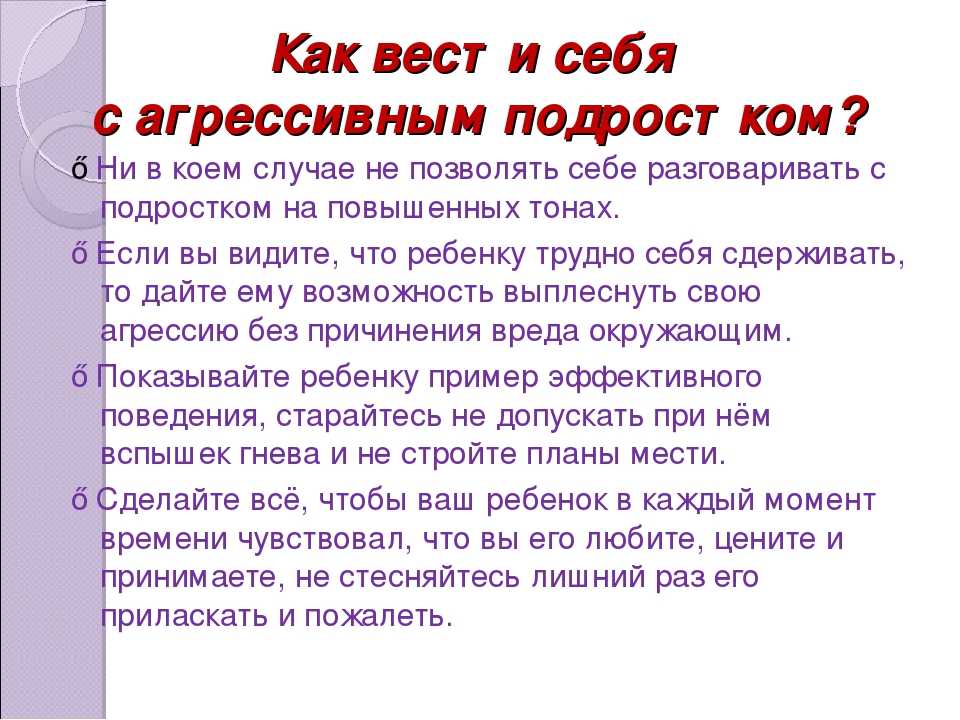 Как вест и себя с агрессивным подрост ком?

ő Ни в коем случае не позволять себе разговаривать с подростком на повышенных тонах.

ő Если вы видите, что ребенку трудно себя сдерживать, то дайте ему возможность выплеснуть свою агрессию без причинения вреда окружающим.

ő Показывайте ребенку пример эффективного поведения, старайтесь не допускать при нём вспышек гнева и не стройте планы мести.

ő Сделайте всё, чтобы ваш ребенок в каждый момент времени чувствовал, что вы его любите, цените и принимаете, не стесняйтесь лишний раз его приласкать и пожалеть.